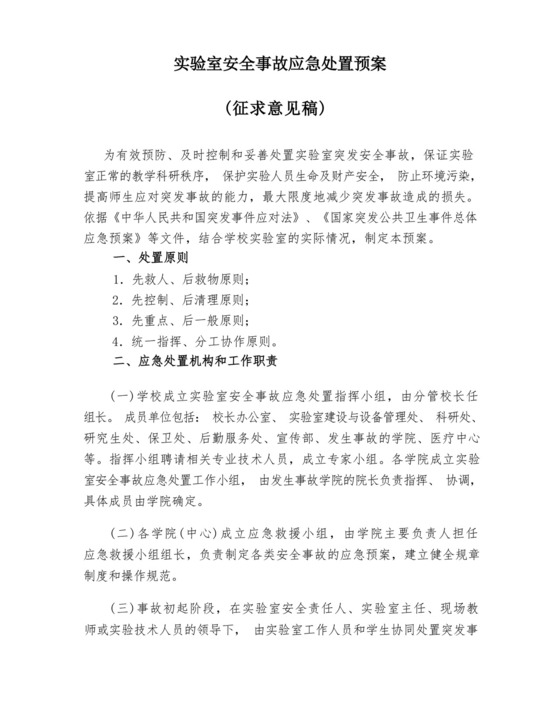 实验室安全事故应急处置预案

（征求意见稿）

为有效预防、及时控制和妥善处置实验室突发安全事故，保证实验室正常的教学科研秩序，保护实验人员生命及财产安全，防止环境污染，提高师生应对突发事故的能力，最大限度地减少突发事故造成的损失。依据《中华人民共和国突发事件应对法》、《国家突发公共卫生事件总体应急预案》等文件，结合学校实验室的实际情况，制定本预案。

一、处置原则

1. 先救人、后救物原则；

2. 先控制、后清理原则；

3. 先重点、后一般原则；

4. 统一指挥、分工协作原则。

二、应急处置机构和工作职责

（一）学校成立实验室安全事故应急处置指挥小组，由分管校长任组长。成员单位包括：校长办公室、实验室建设与设备管理处、科研处、研究生处、保卫处、后勤服务处、宣传部、发生事故的学院、医疗中心等。指挥小组聘请相关专业技术人员，成立专家小组。各学院成立实验室安全事故应急处置工作小组，由发生事故学院的院长负责指挥、协调，具体成员由学院确定。

（二）各学院（中心）成立应急救援小组，由学院主要负责人担任应急救援小组组长，负责制定各类安全事故的应急预案，建立健全规章制度和操作规范。

（三）事故初起阶段，在实验室安全责任人、实验室主任、现场教师或实验技术人员的领导下，由实验室工作人员和学生协同处置突发事